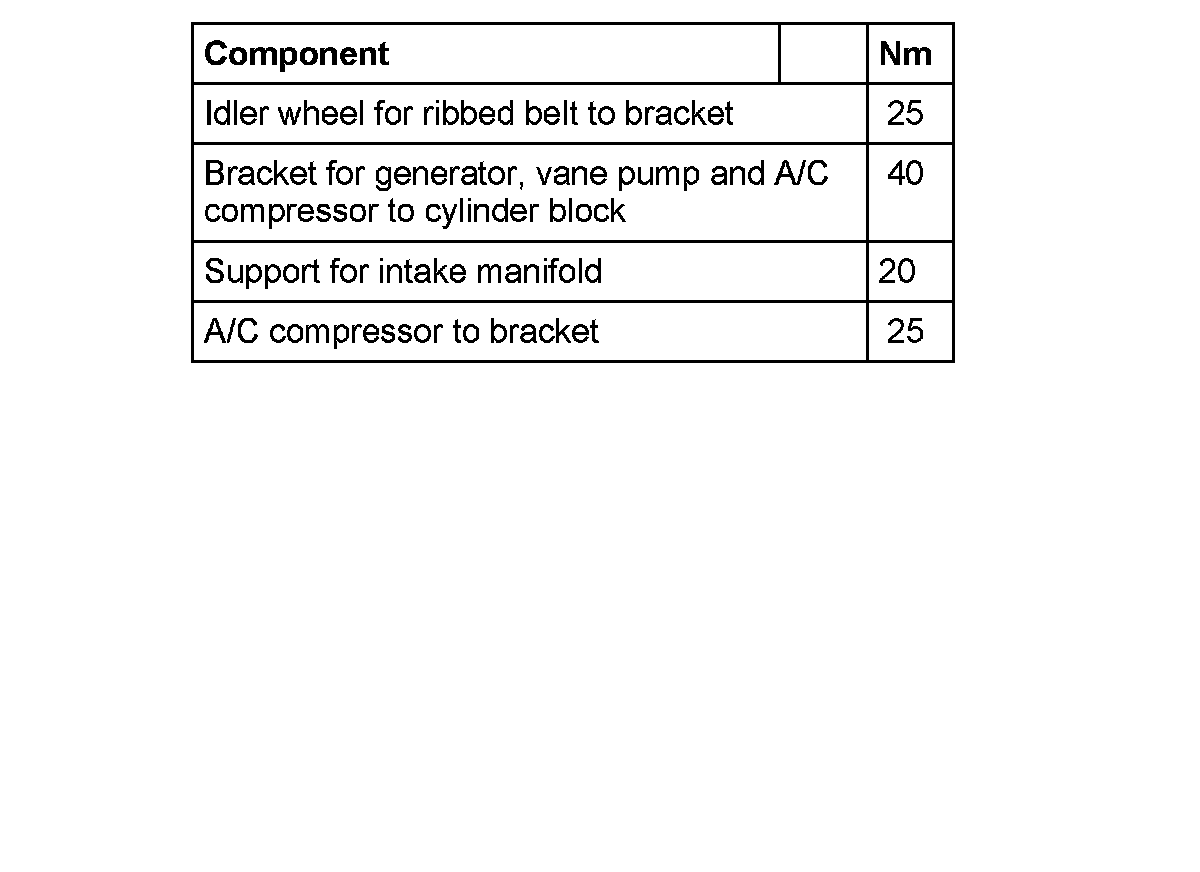 | Component | | Nm |
|---|---|---|
| Idler wheel for ribbed belt to bracket | | 25 |
| Bracket for generator, vane pump and A/C compressor to cylinder block | | 40 |
| Support for intake manifold | | 20 |
| A/C compressor to bracket | | 25 |